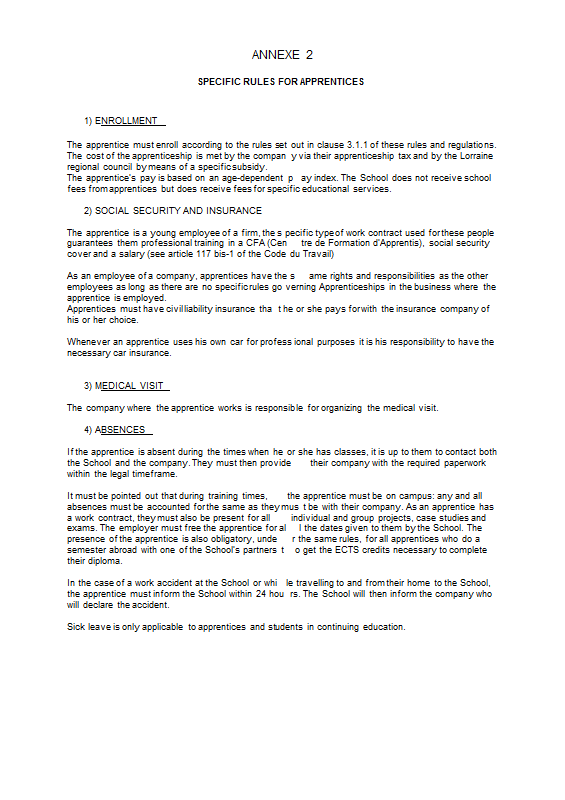 ANNEXE 2

SPECIFIC RULES FOR APPRENTICES

1) ENROLLMENT

The apprentice must enroll according to the rules set out in clause 3.1.1 of these rules and regulations. The cost of the apprenticeship is met by the compan y via their apprenticeship tax and by the Lorraine regional council by means of a specific subsidy.
The apprentice's pay is based on an age-dependent p ay index. The School does not receive school fees from apprentices but does receive fees for specific educational services.

2) SOCIAL SECURITY AND INSURANCE

The apprentice is a young employee of a firm, the s pecific type of work contract used for these people guarantees them professional training in a CFA (Cen tre de Formation d'Apprentis), social security cover and a salary (see article 117 bis-1 of the Code du Travail)

As an employee of a company, apprentices have the s ame rights and responsibilities as the other employees as long as there are no specific rules go verning Apprenticeships in the business where the apprentice is employed.
Apprentices must have civil liability insurance tha t he or she pays for with the insurance company of his or her choice.

Whenever an apprentice uses his own car for profess ional purposes it is his responsibility to have the necessary car insurance.

3) MEDICAL VISIT

The company where the apprentice works is responsible for organizing the medical visit.

4) ABSENCES

If the apprentice is absent during the times when he or she has classes, it is up to them to contact both the School and the company. They must then provide their company with the required paperwork within the legal timeframe.

It must be pointed out that during training times, the apprentice must be on campus: any and all absences must be accounted for the same as they mus t be with their company. As an apprentice has a work contract, they must also be present for all individual and group projects, case studies and exams. The employer must free the apprentice for al l the dates given to them by the School. The presence of the apprentice is also obligatory, unde r the same rules, for all apprentices who do a semester abroad with one of the School's partners t o get the ECTS credits necessary to complete their diploma.

In the case of a work accident at the School or whi le travelling to and from their home to the School, the apprentice must inform the School within 24 hou rs. The School will then inform the company who will declare the accident.

Sick leave is only applicable to apprentices and students in continuing education.